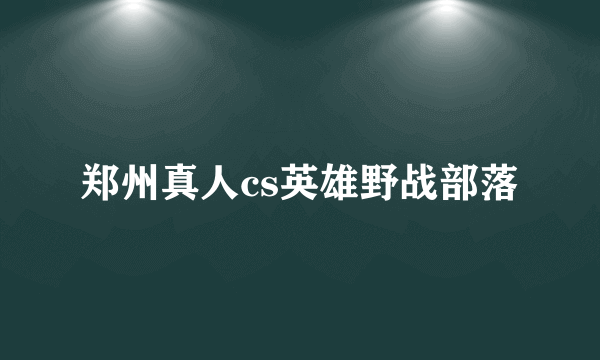 郑州真人cs英雄野战部落